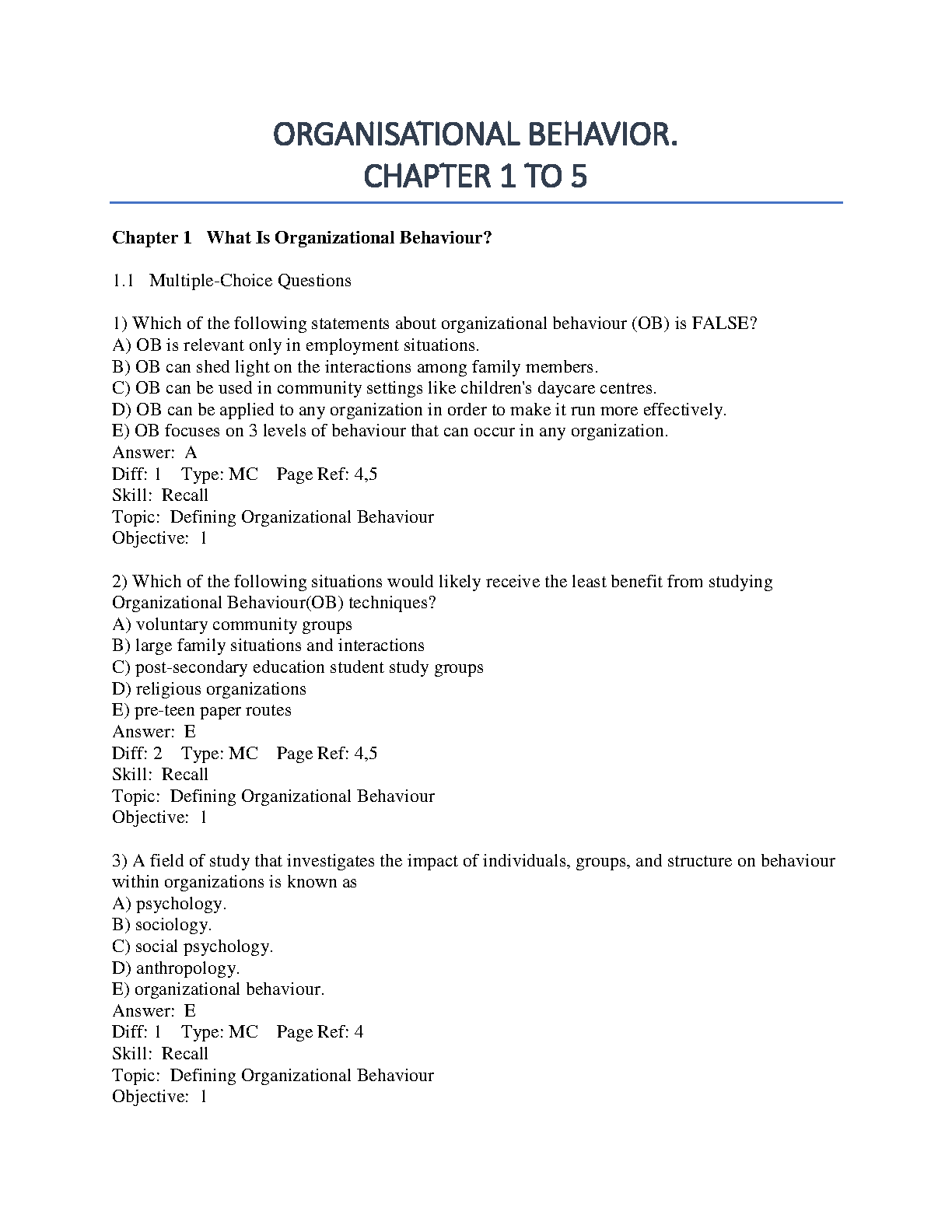 ORGANISATIONAL BEHAVIOR.
CHAPTER 1 TO 5

Chapter 1 What Is Organizational Behaviour?

1.1 Multiple-Choice Questions

1) Which of the following statements about organizational behaviour (OB) is FALSE?
A) OB is relevant only in employment situations.
B) OB can shed light on the interactions among family members.
C) OB can be used in community settings like children's daycare centres.
D) OB can be applied to any organization in order to make it run more effectively.
E) OB focuses on 3 levels of behaviour that can occur in any organization.
Answer: A
Diff: 1 Type: MC Page Ref: 4,5
Skill: Recall
Topic: Defining Organizational Behaviour
Objective: 1

2) Which of the following situations would likely receive the least benefit from studying Organizational Behaviour(OB) techniques?
A) voluntary community groups
B) large family situations and interactions
C) post-secondary education student study groups
D) religious organizations
E) pre-teen paper routes
Answer: E
Diff: 2 Type: MC Page Ref: 4,5
Skill: Recall
Topic: Defining Organizational Behaviour
Objective: 1

3) A field of study that investigates the impact of individuals, groups, and structure on behaviour within organizations is known as
A) psychology.
B) sociology.
C) social psychology.
D) anthropology.
E) organizational behaviour.
Answer: E
Diff: 1 Type: MC Page Ref: 4
Skill: Recall
Topic: Defining Organizational Behaviour
Objective: 1